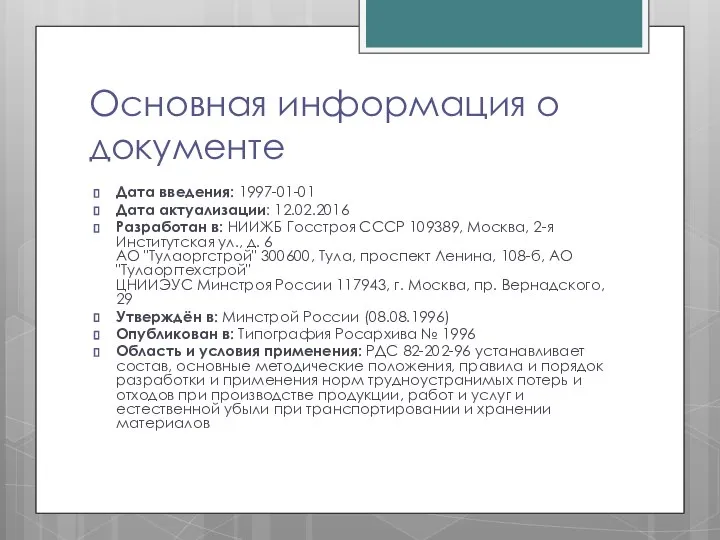 Основная информация о документе

Дата введения: 1997-01-01
Дата актуализации: 12.02.2016
Разработан в: НИИЖБ Госстроя СССР 109389, Москва, 2-я Институтская ул., д. 6
АО "Тулаоргстрой" 300600, Тула, проспект Ленина, 108-б, АО "Тулаоргтехстрой"
ЦНИИЭУС Минстроя России 117943, г. Москва, пр. Вернадского, 29
Утверждён в: Минстрой России (08.08.1996)
Опубликован в: Типография Росархива № 1996
Область и условия применения: РДС 82-202-96 устанавливает состав, основные методические положения, правила и порядок разработки и применения норм трудноустранимых потерь и отходов при производстве продукции, работ и услуг и естественной убыли при транспортировании и хранении материалов